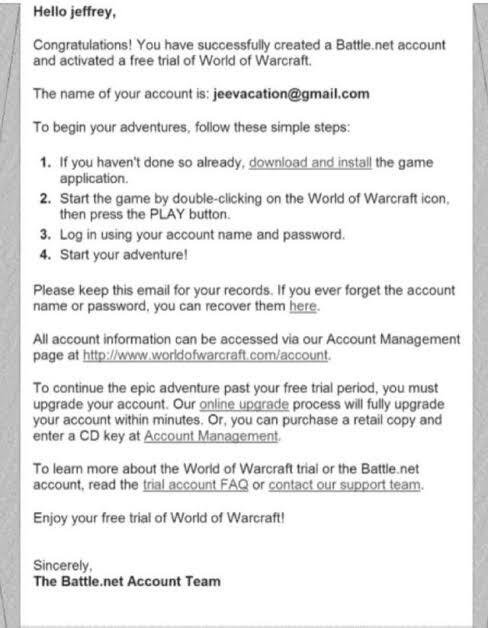 Hello jeffrey,

Congratulations! You have successfully created a Battle.net account and activated a free trial of World of Warcraft.

The name of your account is: jeevacation@gmail.com

To begin your adventures, follow these simple steps:

1. If you haven't done so already, download and install the game application.
2. Start the game by double-clicking on the World of Warcraft icon, then press the PLAY button.
3. Log in using your account name and password.
4. Start your adventure!

Please keep this email for your records. If you ever forget the account name or password, you can recover them here.

All account information can be accessed via our Account Management page at http://www.worldofwarcraft.com/account.

To continue the epic adventure past your free trial period, you must upgrade your account. Our online upgrade process will fully upgrade your account within minutes. Or, you can purchase a retail copy and enter a CD key at Account Management.

To learn more about the World of Warcraft trial or the Battle.net account, read the trial account FAQ or contact our support team.

Enjoy your free trial of World of Warcraft!

Sincerely,
The Battle.net Account Team